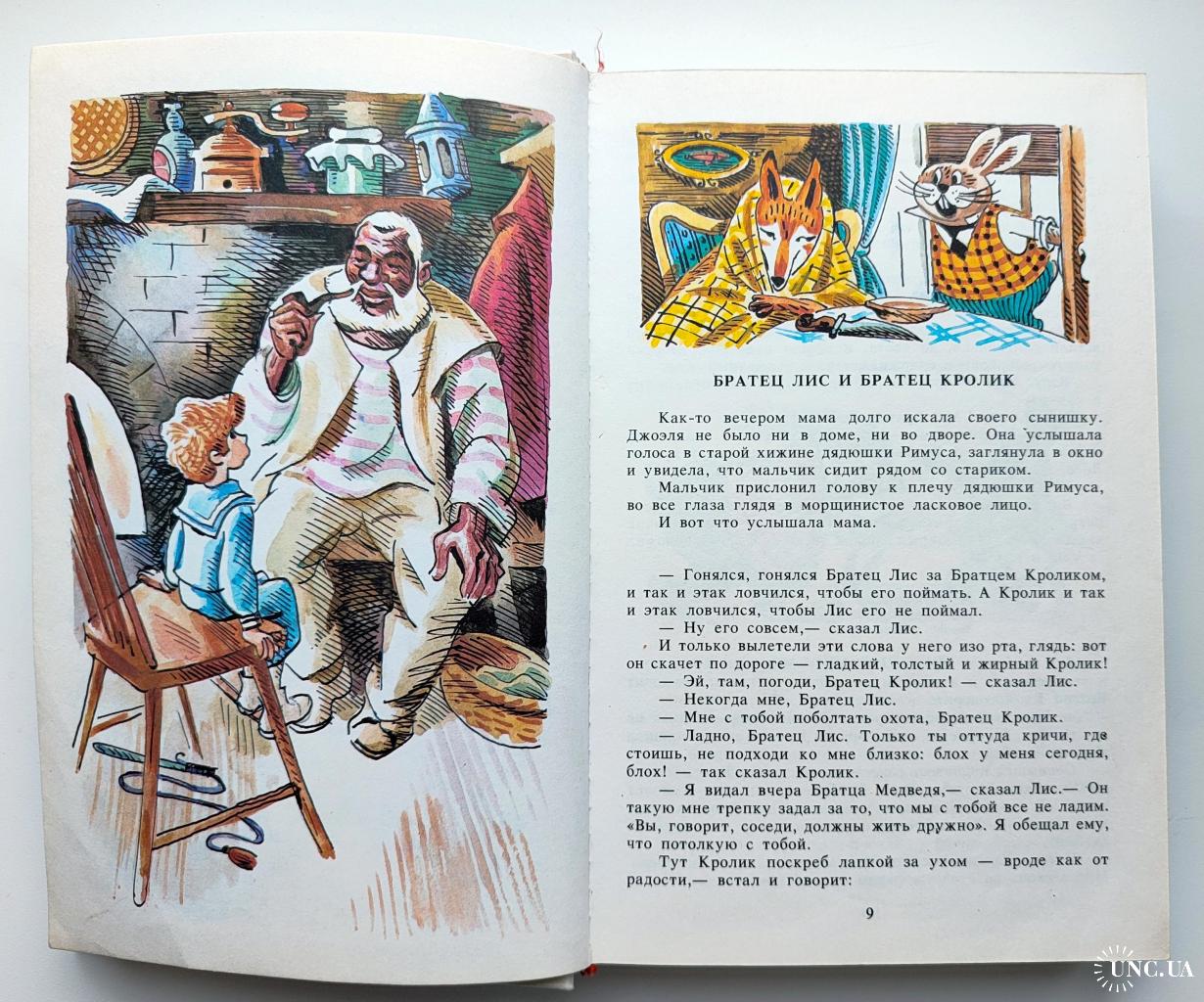 БРАТЕЦ ЛИС И БРАТЕЦ КРОЛИК

Как-то вечером мама долго искала своего сынишку. Джоэля не было ни в доме, ни во дворе. Она услышала голоса в старой хижине дядюшки Римуса, заглянула в окно и увидела, что мальчик сидит рядом со стариком.

Мальчик прислонил голову к плечу дядюшки Римуса, во все глаза глядя в морщинистое ласковое лицо.

И вот что услышала мама.

— Гонялся, гонялся Братец Лис за Братцем Кроликом, и так и этак ловчился, чтобы его поймать. А Кролик и так и этак ловчился, чтобы Лис его не поймал.

— Ну его совсем,— сказал Лис.

И только вылетели эти слова у него изо рта, глядь: вот он скачет по дороге — гладкий, толстый и жирный Кролик!

— Эй, там, погоди, Братец Кролик! — сказал Лис.

— Некогда мне, Братец Лис.

— Мне с тобой поболтать охота, Братец Кролик.

— Ладно, Братец Лис. Только ты оттуда кричи, где стоишь, не подходи ко мне близко: блох у меня сегодня, блох! — так сказал Кролик.

— Я видал вчера Братца Медведя,— сказал Лис.— Он такую мне трепку задал за то, что мы с тобой все не ладим. «Вы, говорит, соседи, должны жить дружно». Я обещал ему, что потолкую с тобой.

Тут Кролик поскреб лапкой за ухом — вроде как от радости,— встал и говорит:

9

UNC.UA